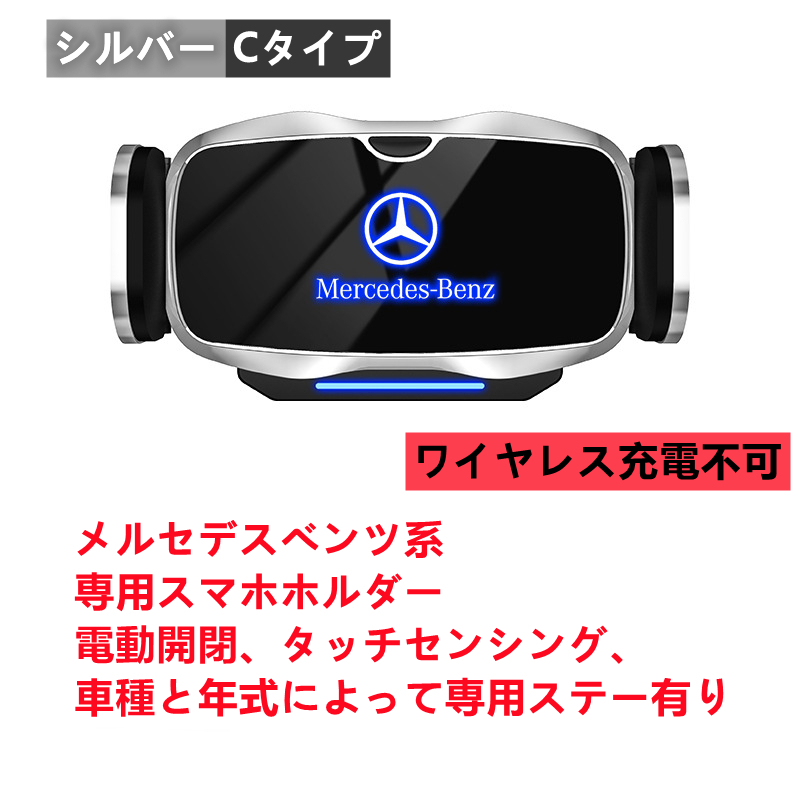 シルバー Cタイプ

Mercedes-Benz

ワイヤレス充電不可

メルセデスベンツ系
専用スマホホルダー
電動開閉、タッチセンシング、
車種と年式によって専用ステー有り